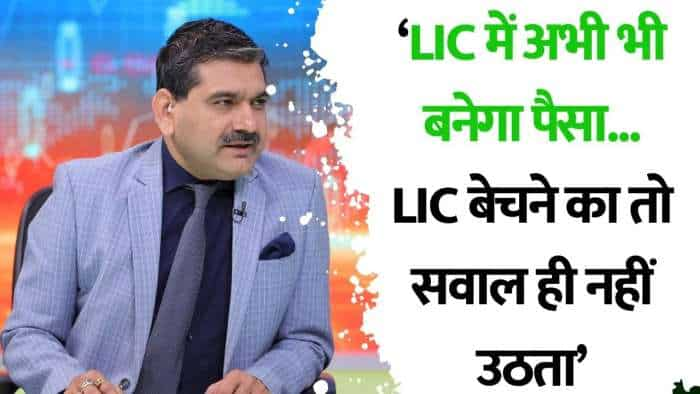 ‘LIC में अभी भी बनेगा पैसा...

LIC बेचने का तो सवाल ही नहीं उठता’